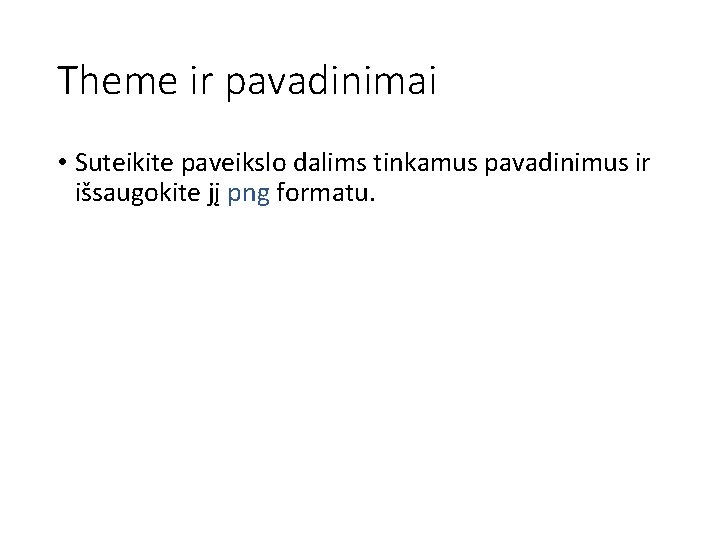 Theme ir pavadinimai

• Suteikite paveikslo dalims tinkamus pavadinimus ir išsaugokite jį png formatu.